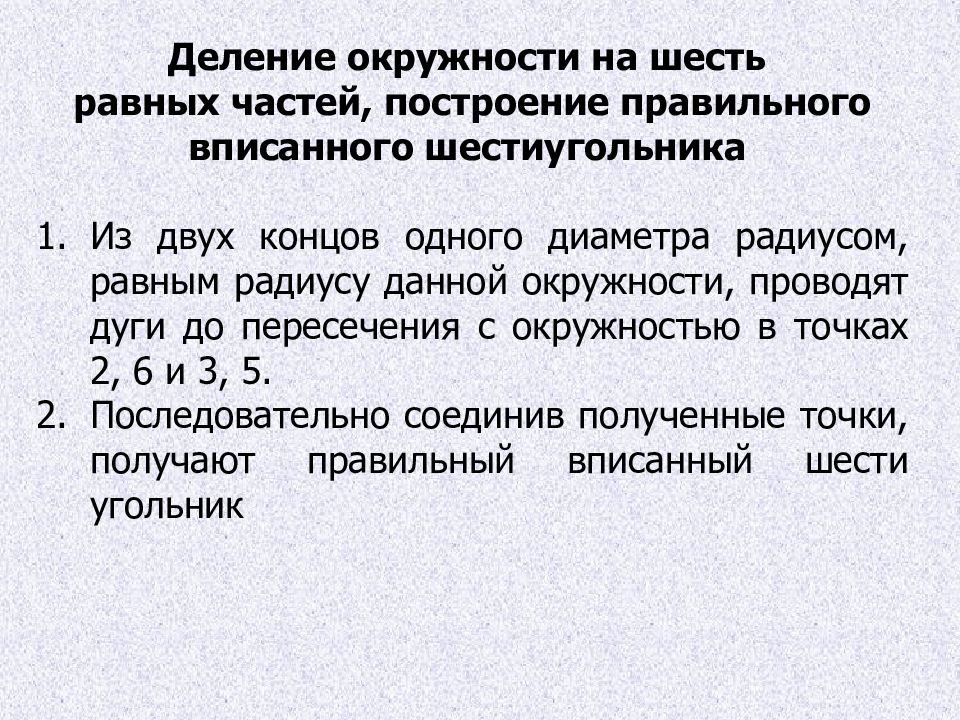 Деление окружности на шесть равных частей, построение правильного вписанного шестиугольника

1. Из двух концов одного диаметра радиусом, равным радиусу данной окружности, проводят дуги до пересечения с окружностью в точках 2, 6 и 3, 5.
2. Последовательно соединив полученные точки, получают правильный вписанный шести угольник